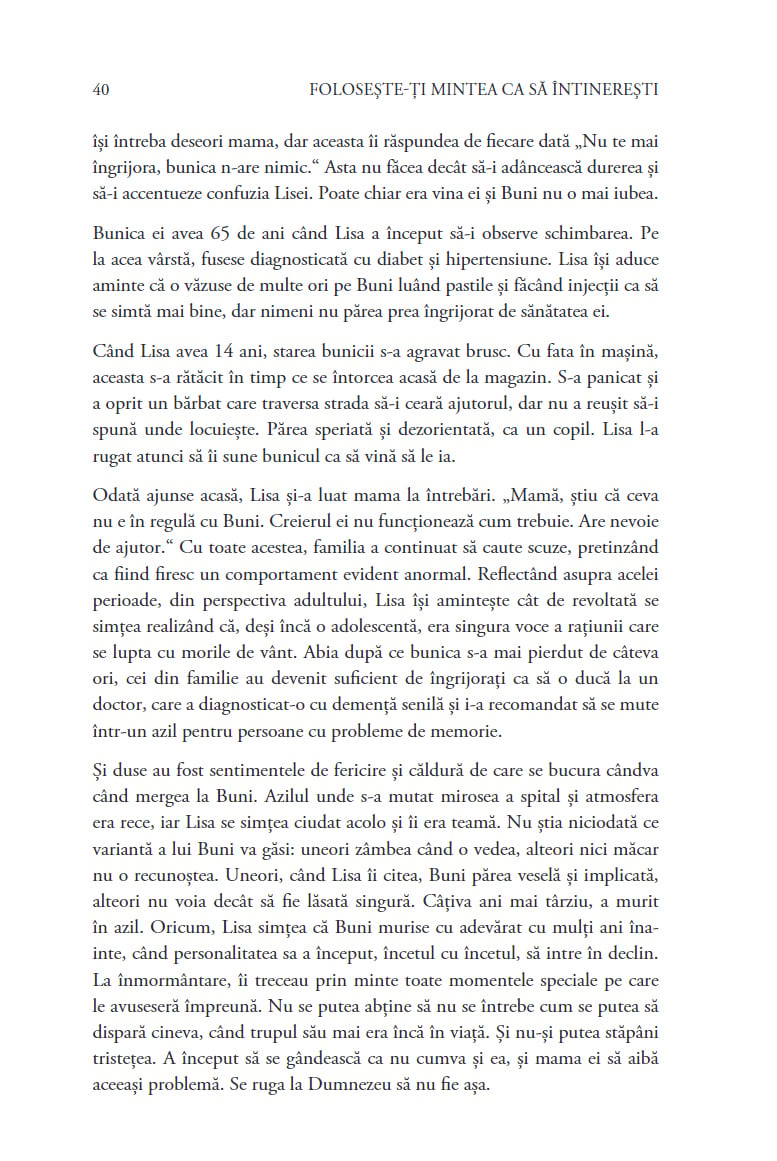 40 FOLOSEȘTE-ȚI MINTEA CA SĂ ÎNTINEREȘTI

își întreba deseori mama, dar aceasta îi răspundea de fiecare dată „Nu te mai îngrijora, bunica n-are nimic.“ Asta nu făcea decât să-i adâncească durerea și să-i accentueze confuzia Lisei. Poate chiar era vina ei și Buni nu o mai iubea.

Bunica ei avea 65 de ani când Lisa a început să-i observe schimbarea. Pe la acea vârstă, fusese diagnosticată cu diabet și hipertensiune. Lisa își aduce aminte că o văzuse de multe ori pe Buni luând pastile și făcând injecții ca să se simtă mai bine, dar nimeni nu părea prea îngrijorat de sănătatea ei.

Când Lisa avea 14 ani, starea bunicii s-a agravat brusc. Cu fata în mașină, aceasta s-a rătăcit în timp ce se întorcea acasă de la magazin. S-a panicat și a oprit un bărbat care traversa strada să-i ceară ajutorul, dar nu a reușit să-i spună unde locuiește. Părea speriată și dezorientată, ca un copil. Lisa l-a rugat atunci să îi sune bunicul ca să vină să le ia.

Odată ajunse acasă, Lisa și-a luat mama la întrebări. „Mamă, știu că ceva nu e în regulă cu Buni. Creierul ei nu funcționează cum trebuie. Are nevoie de ajutor.“ Cu toate acestea, familia a continuat să caute scuze, pretinzând ca fiind firesc un comportament evident anormal. Reflectând asupra acelei perioade, din perspectiva adultului, Lisa își amintește cât de revoltată se simțea realizând că, deși încă o adolescentă, era singura voce a rațiunii care se lupta cu morile de vânt. Abia după ce bunica s-a mai pierdut de câteva ori, cei din familie au devenit suficient de îngrijorați ca să o ducă la un doctor, care a diagnosticat-o cu demență senilă și i-a recomandat să se mute într-un azil pentru persoane cu probleme de memorie.

Și duse au fost sentimentele de fericire și căldură de care se bucura cândva când mergea la Buni. Azilul unde s-a mutat mirosea a spital și atmosfera era rece, iar Lisa se simțea ciudat acolo și îi era teamă. Nu știa niciodată ce variantă a lui Buni va găsi: uneori zâmbea când o vedea, alteori nici măcar nu o recunoștea. Uneori, când Lisa îi citea, Buni părea veselă și implicată, alteori nu voia decât să fie lăsată singură. Câțiva ani mai târziu, a murit în azil. Oricum, Lisa simțea că Buni murise cu adevărat cu mulți ani înainte, când personalitatea sa a început, încetul cu încetul, să intre în declin. La înmormântare, îi treceau prin minte toate momentele speciale pe care le avuseseră împreună. Nu se putea abține să nu se întrebe cum se putea să dispară cineva, când trupul său mai era încă în viață. Și nu-și putea stăpâni tristețea. A început să se gândească ca nu cumva și ea, și mama ei să aibă aceeași problemă. Se ruga la Dumnezeu să nu fie așa.